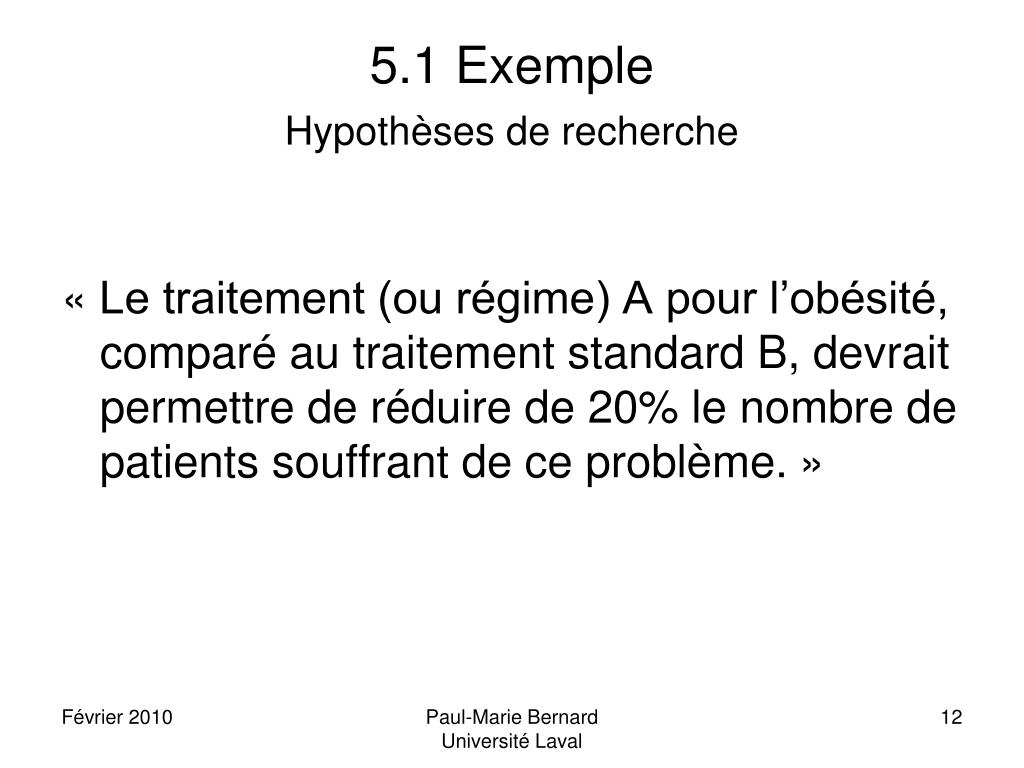 5.1 Exemple
Hypothèses de recherche

« Le traitement (ou régime) A pour l’obésité, comparé au traitement standard B, devrait permettre de réduire de 20% le nombre de patients souffrant de ce problème. »

Février 2010

Paul-Marie Bernard
Université Laval

12